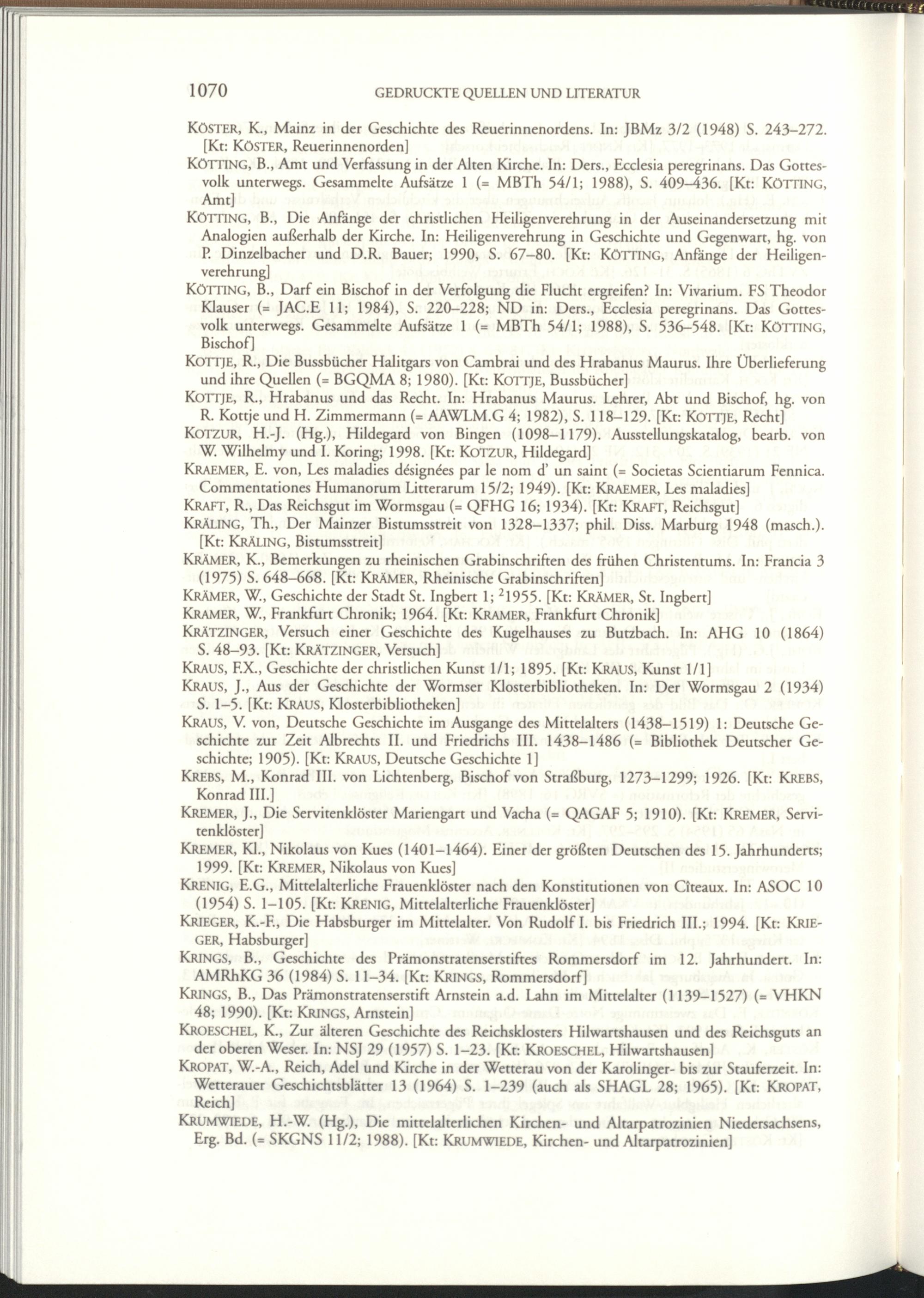 1070 GEDRUCKTE QUELLEN UND LITERATUR

KÖSTER, K., Mainz in der Geschichte des Reuerinnenordens. In: JBMz 3/2 (1948) S. 243–272. [Kt: KÖSTER, Reuerinnenorden]

KÖTTING, B., Amt und Verfassung in der Alten Kirche. In: Ders., Ecclesia peregrinans. Das Gottesvolk unterwegs. Gesammelte Aufsätze 1 (= MBTh 54/1; 1988), S. 409–436. [Kt: KÖTTING, Amt]

KÖTTING, B., Die Anfänge der christlichen Heiligenverehrung in der Auseinandersetzung mit Analogien außerhalb der Kirche. In: Heiligenverehrung in Geschichte und Gegenwart, hg. von P. Dinzelbacher und D.R. Bauer; 1990, S. 67–80. [Kt: KÖTTING, Anfänge der Heiligenverehrung]

KÖTTING, B., Darf ein Bischof in der Verfolgung die Flucht ergreifen? In: Vivarium. FS Theodor Klauser (= JAC.E 11; 1984), S. 220–228; ND in: Ders., Ecclesia peregrinans. Das Gottesvolk unterwegs. Gesammelte Aufsätze 1 (= MBTh 54/1; 1988), S. 536–548. [Kt: KÖTTING, Bischof]

KOTTJE, R., Die Bussbücher Halitgars von Cambrai und des Hrabanus Maurus. Ihre Überlieferung und ihre Quellen (= BGQMA 8; 1980). [Kt: KOTTJE, Bussbücher]

KOTTJE, R., Hrabanus und das Recht. In: Hrabanus Maurus. Lehrer, Abt und Bischof, hg. von R. Kottje und H. Zimmermann (= AAWLM.G 4; 1982), S. 118–129. [Kt: KOTTJE, Recht]

KOTZUR, H.-J. (Hg.), Hildegard von Bingen (1098–1179). Ausstellungskatalog, bearb. von W. Wilhelmy und I. Koring; 1998. [Kt: KOTZUR, Hildegard]

KRAEMER, E. von, Les maladies désignées par le nom d' un saint (= Societas Scientiarum Fennica. Commentationes Humanorum Litterarum 15/2; 1949). [Kt: KRAEMER, Les maladies]

KRAFT, R., Das Reichsgut im Wormsgau (= QFHG 16; 1934). [Kt: KRAFT, Reichsgut]

KRÄLING, Th., Der Mainzer Bistumsstreit von 1328–1337; phil. Diss. Marburg 1948 (masch.). [Kt: KRÄLING, Bistumsstreit]

KRÄMER, K., Bemerkungen zu rheinischen Grabinschriften des frühen Christentums. In: Francia 3 (1975) S. 648–668. [Kt: KRÄMER, Rheinische Grabinschriften]

KRÄMER, W., Geschichte der Stadt St. Ingbert 1; $^2$1955. [Kt: KRÄMER, St. Ingbert]

KRAMER, W., Frankfurt Chronik; 1964. [Kt: KRAMER, Frankfurt Chronik]

KRÄTZINGER, Versuch einer Geschichte des Kugelhauses zu Butzbach. In: AHG 10 (1864) S. 48–93. [Kt: KRÄTZINGER, Versuch]

KRAUS, F.X., Geschichte der christlichen Kunst 1/1; 1895. [Kt: KRAUS, Kunst 1/1]

KRAUS, J., Aus der Geschichte der Wormser Klosterbibliotheken. In: Der Wormsgau 2 (1934) S. 1–5. [Kt: KRAUS, Klosterbibliotheken]

KRAUS, V. von, Deutsche Geschichte im Ausgange des Mittelalters (1438–1519) 1: Deutsche Geschichte zur Zeit Albrechts II. und Friedrichs III. 1438–1486 (= Bibliothek Deutscher Geschichte; 1905). [Kt: KRAUS, Deutsche Geschichte 1]

KREBS, M., Konrad III. von Lichtenberg, Bischof von Straßburg, 1273–1299; 1926. [Kt: KREBS, Konrad III.]

KREMER, J., Die Servitenklöster Mariengart und Vacha (= QAGAF 5; 1910). [Kt: KREMER, Servitenklöster]

KREMER, Kl., Nikolaus von Kues (1401–1464). Einer der größten Deutschen des 15. Jahrhunderts; 1999. [Kt: KREMER, Nikolaus von Kues]

KRENIG, E.G., Mittelalterliche Frauenklöster nach den Konstitutionen von Cîteaux. In: ASOC 10 (1954) S. 1–105. [Kt: KRENIG, Mittelalterliche Frauenklöster]

KRIEGER, K.-F., Die Habsburger im Mittelalter. Von Rudolf I. bis Friedrich III.; 1994. [Kt: KRIEGER, Habsburger]

KRINGS, B., Geschichte des Prämonstratenserstiftes Rommersdorf im 12. Jahrhundert. In: AMRhKG 36 (1984) S. 11–34. [Kt: KRINGS, Rommersdorf]

KRINGS, B., Das Prämonstratenserstift Arnstein a.d. Lahn im Mittelalter (1139–1527) (= VHKN 48; 1990). [Kt: KRINGS, Arnstein]

KROESCHEL, K., Zur älteren Geschichte des Reichsklosters Hilwartshausen und des Reichsguts an der oberen Weser. In: NSJ 29 (1957) S. 1–23. [Kt: KROESCHEL, Hilwartshausen]

KROPAT, W.-A., Reich, Adel und Kirche in der Wetterau von der Karolinger- bis zur Stauferzeit. In: Wetterauer Geschichtsblätter 13 (1964) S. 1–239 (auch als SHAGL 28; 1965). [Kt: KROPAT, Reich]

KRUMWIEDE, H.-W. (Hg.), Die mittelalterlichen Kirchen- und Altarpatrozinien Niedersachsens, Erg. Bd. (= SKGNS 11/2; 1988). [Kt: KRUMWIEDE, Kirchen- und Altarpatrozinien]